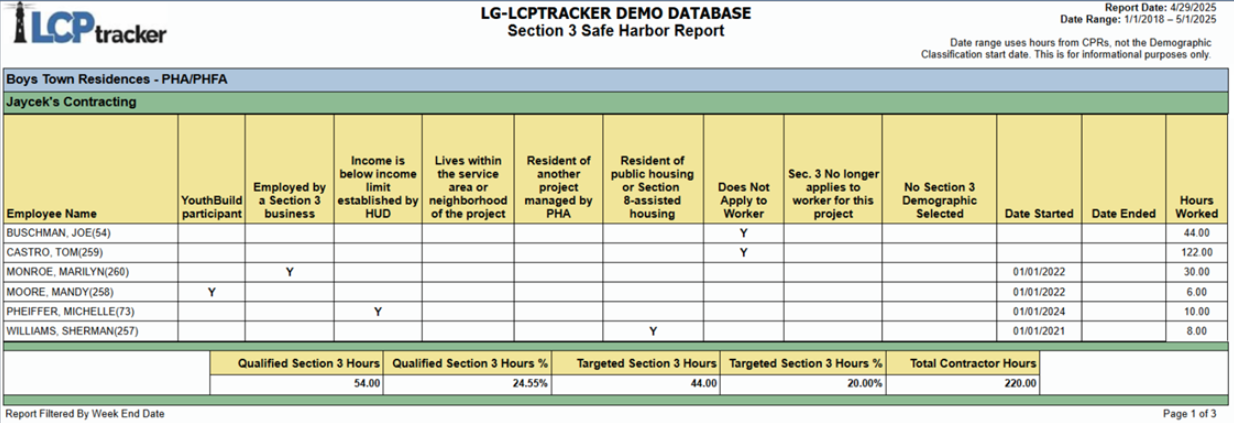 LCPtracker

LG-LCPTRACKER DEMO DATABASE
Section 3 Safe Harbor Report

Report Date: 4/29/2025
Date Range: 1/1/2018 – 5/1/2025

Date range uses hours from CPRs, not the Demographic Classification start date. This is for informational purposes only.

Boys Town Residences - PHA/PHFA

Jaycek's Contracting

| Employee Name | YouthBuild participant | Employed by a Section 3 business | Income is below income limit established by HUD | Lives within the service area or neighborhood of the project | Resident of another project managed by PHA | Resident of public housing or Section 8-assisted housing | Does Not Apply to Worker | Sec. 3 No longer applies to worker for this project | No Section 3 Demographic Selected | Date Started | Date Ended | Hours Worked |
|---|---|---|---|---|---|---|---|---|---|---|---|---|
| BUSCHMAN, JOE(54) | | | | | | | Y | | | | | 44.00 |
| CASTRO, TOM(259) | | | | | | | Y | | | | | 122.00 |
| MONROE, MARILYN(260) | | Y | | | | | | | | 01/01/2022 | | 30.00 |
| MOORE, MANDY(258) | Y | | | | | | | | | 01/01/2022 | | 6.00 |
| PHEIFFER, MICHELLE(73) | | | Y | | | | | | | 01/01/2024 | | 10.00 |
| WILLIAMS, SHERMAN(257) | | | | | | Y | | | | 01/01/2021 | | 8.00 |

| Qualified Section 3 Hours | Qualified Section 3 Hours % | Targeted Section 3 Hours | Targeted Section 3 Hours % | Total Contractor Hours |
|---|---|---|---|---|
| 54.00 | 24.55% | 44.00 | 20.00% | 220.00 |

Report Filtered By Week End Date

Page 1 of 3